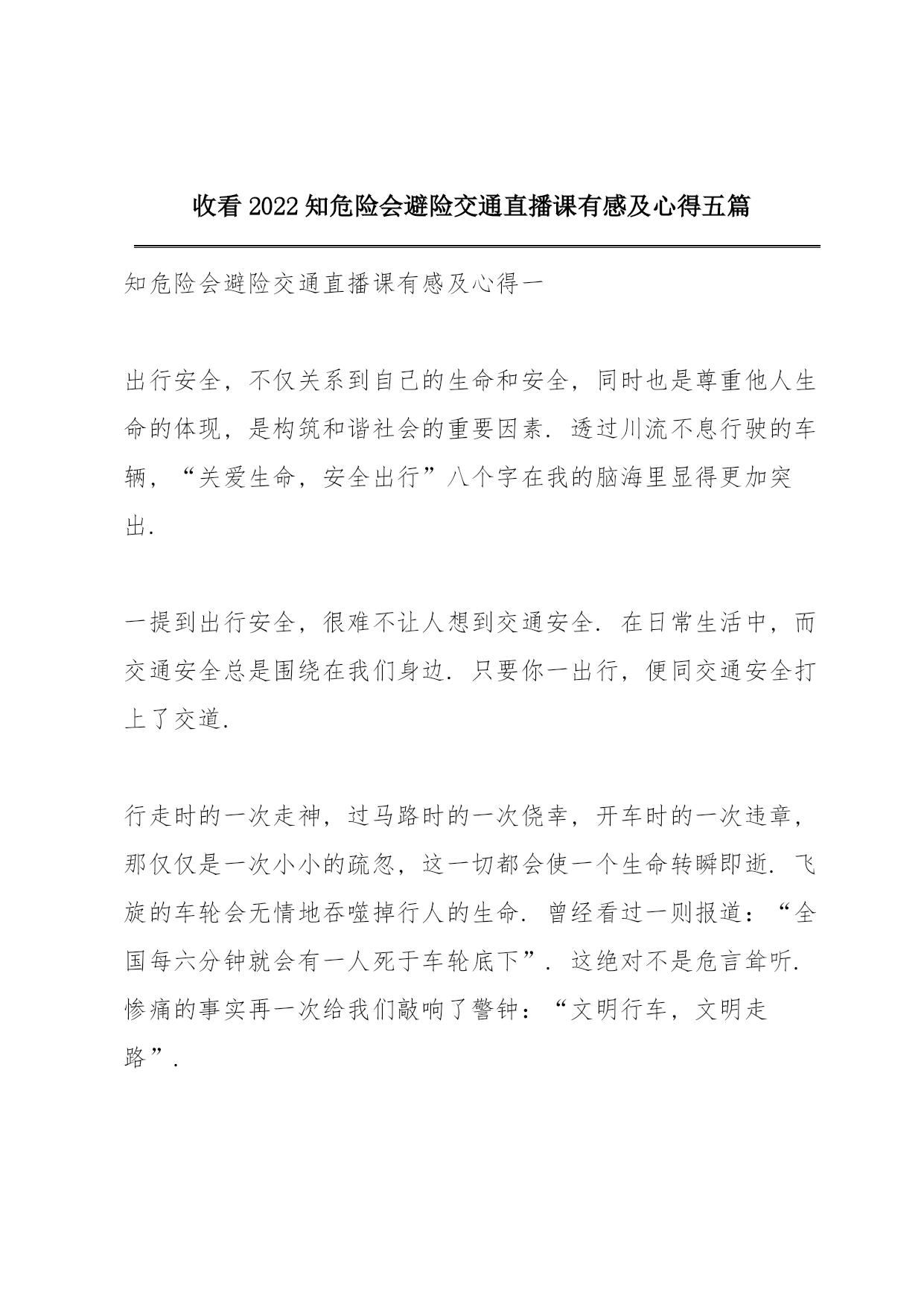 收看2022知危险会避险交通直播课有感及心得五篇

知危险会避险交通直播课有感及心得一

出行安全，不仅关系到自己的生命和安全，同时也是尊重他人生命的体现，是构筑和谐社会的重要因素．透过川流不息行驶的车辆，“关爱生命，安全出行”八个字在我的脑海里显得更加突出．

一提到出行安全，很难不让人想到交通安全．在日常生活中，而交通安全总是围绕在我们身边．只要你一出行，便同交通安全打上了交道．

行走时的一次走神，过马路时的一次侥幸，开车时的一次违章，那仅仅是一次小小的疏忽，这一切都会使一个生命转瞬即逝．飞旋的车轮会无情地吞噬掉行人的生命．曾经看过一则报道：“全国每六分钟就会有一人死于车轮底下”．这绝对不是危言耸听．惨痛的事实再一次给我们敲响了警钟：“文明行车，文明走路”．